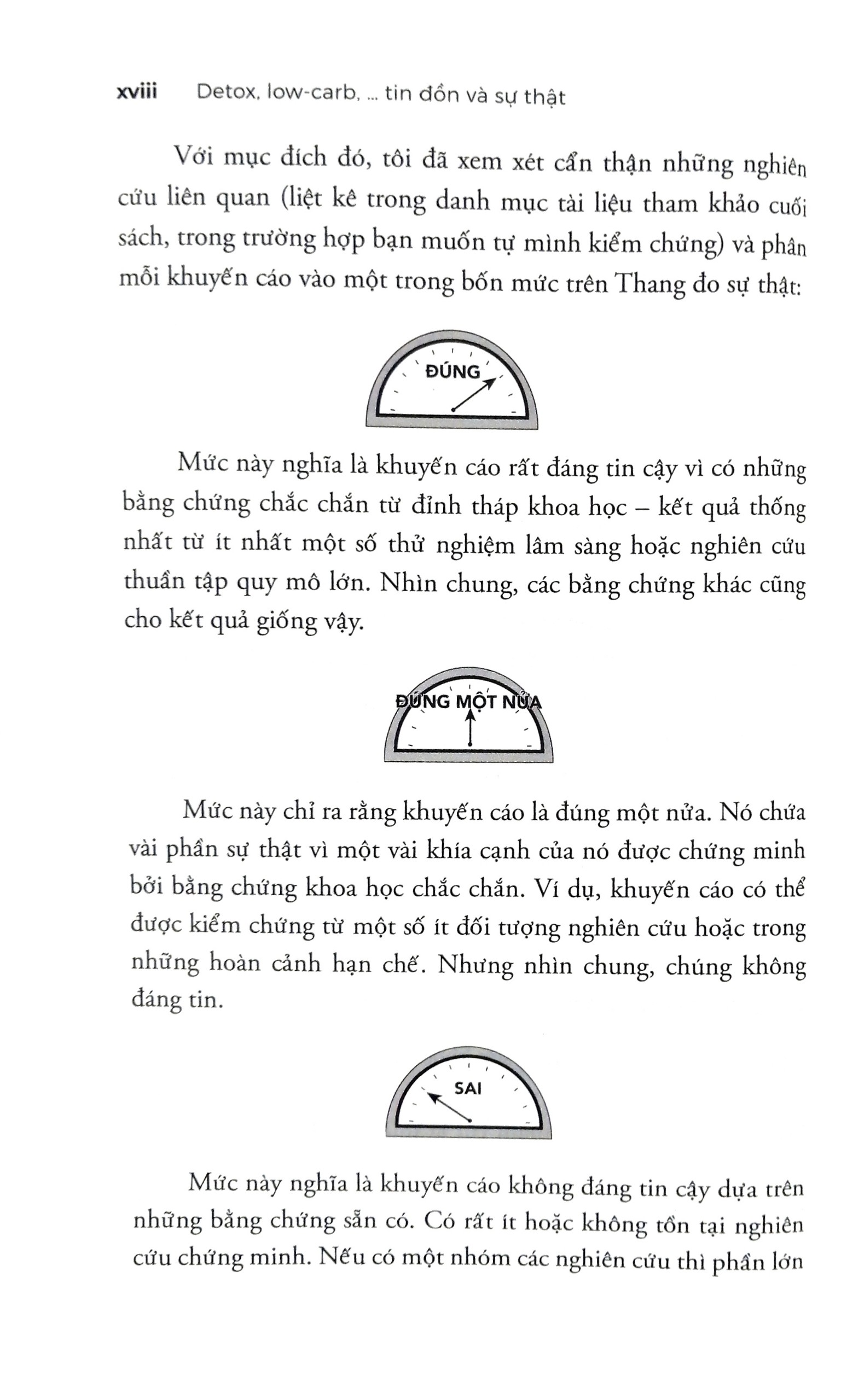 xviii Detox, low-carb, ... tin đồn và sự thật

Với mục đích đó, tôi đã xem xét cẩn thận những nghiên cứu liên quan (liệt kê trong danh mục tài liệu tham khảo cuối sách, trong trường hợp bạn muốn tự mình kiểm chứng) và phân mỗi khuyến cáo vào một trong bốn mức trên Thang đo sự thật:

ĐÚNG

Mức này nghĩa là khuyến cáo rất đáng tin cậy vì có những bằng chứng chắc chắn từ đỉnh tháp khoa học – kết quả thống nhất từ ít nhất một số thử nghiệm lâm sàng hoặc nghiên cứu thuần tập quy mô lớn. Nhìn chung, các bằng chứng khác cũng cho kết quả giống vậy.

ĐÚNG MỘT NỬA

Mức này chỉ ra rằng khuyến cáo là đúng một nửa. Nó chứa vài phần sự thật vì một vài khía cạnh của nó được chứng minh bởi bằng chứng khoa học chắc chắn. Ví dụ, khuyến cáo có thể được kiểm chứng từ một số ít đối tượng nghiên cứu hoặc trong những hoàn cảnh hạn chế. Nhưng nhìn chung, chúng không đáng tin.

SAI

Mức này nghĩa là khuyến cáo không đáng tin cậy dựa trên những bằng chứng sẵn có. Có rất ít hoặc không tồn tại nghiên cứu chứng minh. Nếu có một nhóm các nghiên cứu thì phần lớn